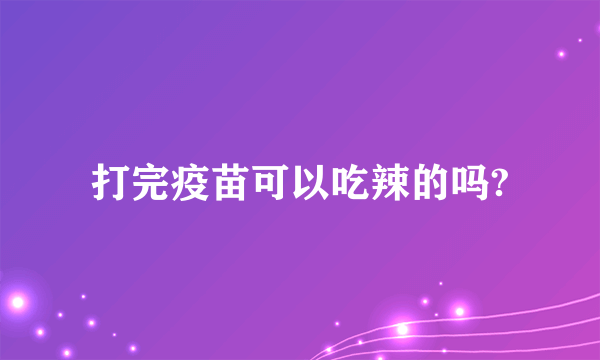 打完疫苗可以吃辣的吗?